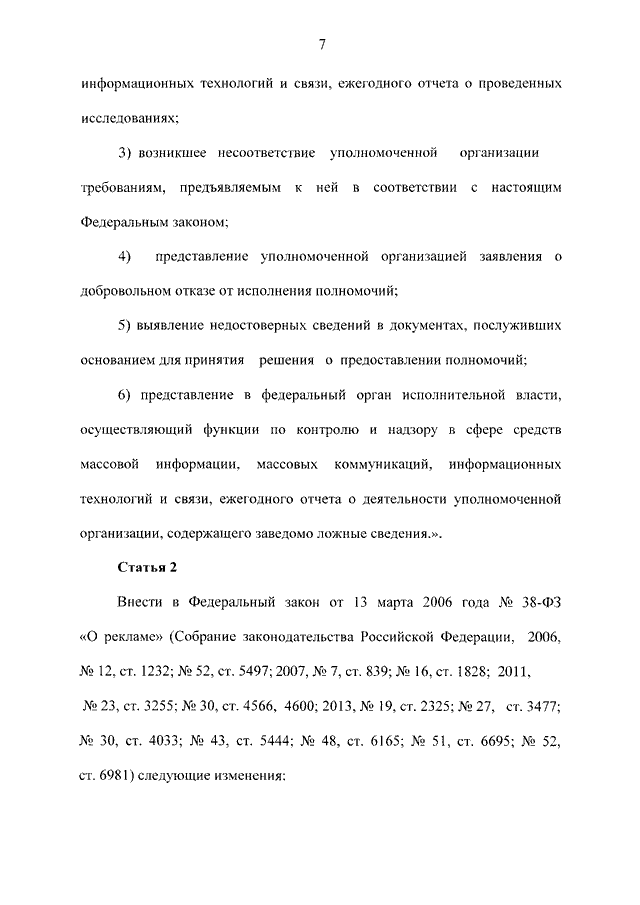 7

информационных технологий и связи, ежегодного отчета о проведенных исследованиях;

3) возникшее несоответствие уполномоченной организации требованиям, предъявляемым к ней в соответствии с настоящим Федеральным законом;

4) представление уполномоченной организацией заявления о добровольном отказе от исполнения полномочий;

5) выявление недостоверных сведений в документах, послуживших основанием для принятия решения о предоставлении полномочий;

6) представление в федеральный орган исполнительной власти, осуществляющий функции по контролю и надзору в сфере средств массовой информации, массовых коммуникаций, информационных технологий и связи, ежегодного отчета о деятельности уполномоченной организации, содержащего заведомо ложные сведения.».

Статья 2

Внести в Федеральный закон от 13 марта 2006 года № 38-ФЗ «О рекламе» (Собрание законодательства Российской Федерации, 2006, № 12, ст. 1232; № 52, ст. 5497; 2007, № 7, ст. 839; № 16, ст. 1828; 2011, № 23, ст. 3255; № 30, ст. 4566, 4600; 2013, № 19, ст. 2325; № 27, ст. 3477; № 30, ст. 4033; № 43, ст. 5444; № 48, ст. 6165; № 51, ст. 6695; № 52, ст. 6981) следующие изменения: